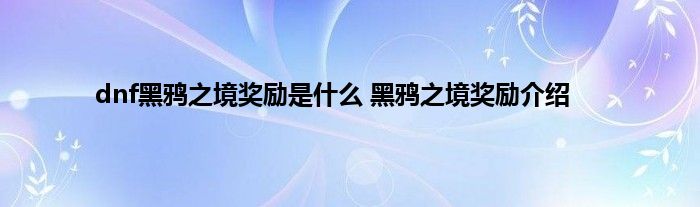 dnf黑鸦之境奖励是什么 黑鸦之境奖励介绍